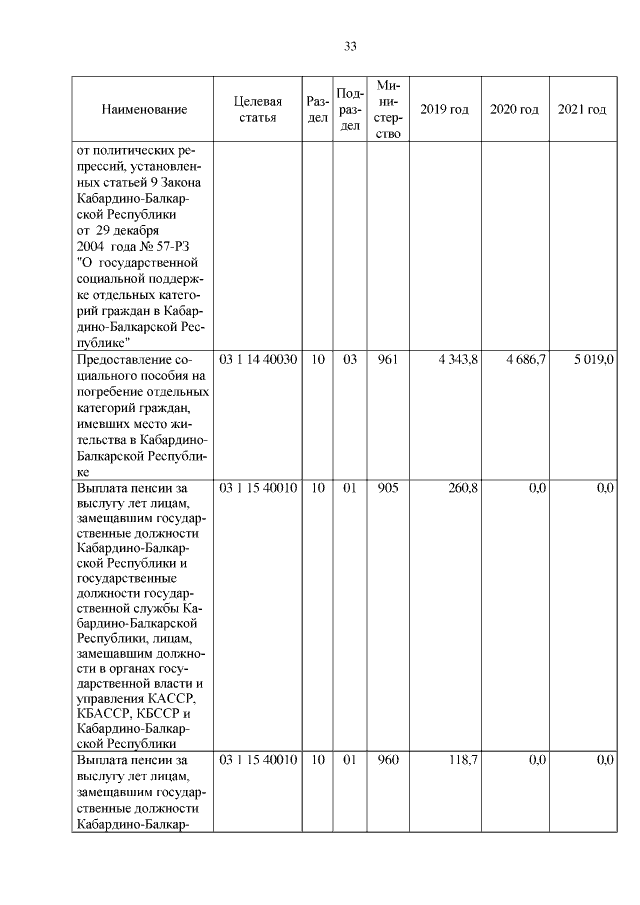 33

| Наименование | Целевая статья | Раздел | Подраздел | Министерство | 2019 год | 2020 год | 2021 год |
|---|---|---|---|---|---|---|---|
| от политических репрессий, установленных статьей 9 Закона Кабардино-Балкарской Республики от 29 декабря 2004 года № 57-РЗ "О государственной социальной поддержке отдельных категорий граждан в Кабардино-Балкарской Республике" | | | | | | | |
| Предоставление социального пособия на погребение отдельных категорий граждан, имевших место жительства в Кабардино-Балкарской Республике | 03 1 14 40030 | 10 | 03 | 961 | 4 343,8 | 4 686,7 | 5 019,0 |
| Выплата пенсии за выслугу лет лицам, замещавшим государственные должности Кабардино-Балкарской Республики и государственные должности государственной службы Кабардино-Балкарской Республики, лицам, замещавшим должности в органах государственной власти и управления КАССР, КБАССР, КБССР и Кабардино-Балкарской Республики | 03 1 15 40010 | 10 | 01 | 905 | 260,8 | 0,0 | 0,0 |
| Выплата пенсии за выслугу лет лицам, замещавшим государственные должности Кабардино-Балкар- | 03 1 15 40010 | 10 | 01 | 960 | 118,7 | 0,0 | 0,0 |